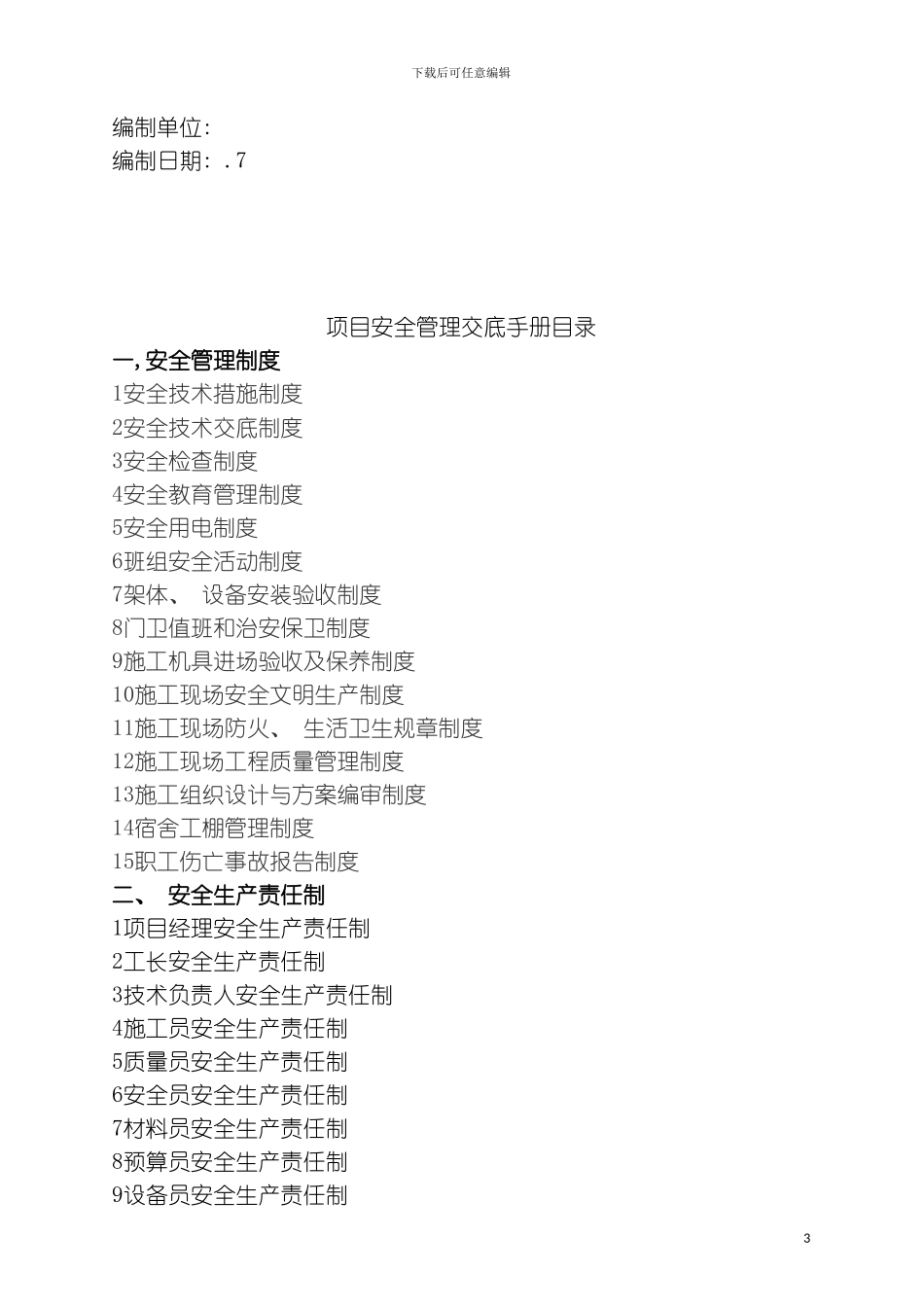 下载后可任意编辑

编制单位:
编制日期: .7

项目安全管理交底手册目录

一, 安全管理制度

1安全技术措施制度
2安全技术交底制度
3安全检查制度
4安全教育管理制度
5安全用电制度
6班组安全活动制度
7架体、 设备安装验收制度
8门卫值班和治安保卫制度
9施工机具进场验收及保养制度
10施工现场安全文明生产制度
11施工现场防火、 生活卫生规章制度
12施工现场工程质量管理制度
13施工组织设计与方案编审制度
14宿舍工棚管理制度
15职工伤亡事故报告制度

二、 安全生产责任制

1项目经理安全生产责任制
2工长安全生产责任制
3技术负责人安全生产责任制
4施工员安全生产责任制
5质量员安全生产责任制
6安全员安全生产责任制
7材料员安全生产责任制
8预算员安全生产责任制
9设备员安全生产责任制

3